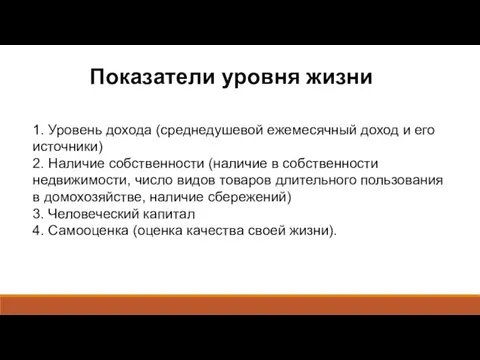 Показатели уровня жизни

1. Уровень дохода (среднедушевой ежемесячный доход и его источники)
2. Наличие собственности (наличие в собственности недвижимости, число видов товаров длительного пользования в домохозяйстве, наличие сбережений)
3. Человеческий капитал
4. Самооценка (оценка качества своей жизни).